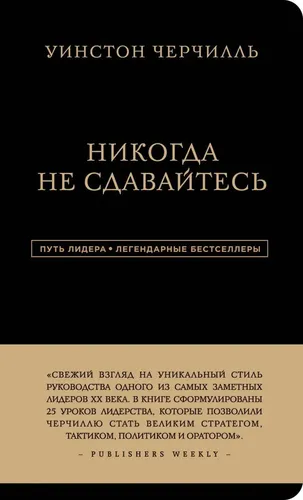 УИНСТОН ЧЕРЧИЛЛЬ

НИКОГДА НЕ СДАВАЙТЕСЬ

ПУТЬ ЛИДЕРА • ЛЕГЕНДАРНЫЕ БЕСТСЕЛЛЕРЫ

«СВЕЖИЙ ВЗГЛЯД НА УНИКАЛЬНЫЙ СТИЛЬ РУКОВОДСТВА ОДНОГО ИЗ САМЫХ ЗАМЕТНЫХ ЛИДЕРОВ XX ВЕКА. В КНИГЕ СФОРМУЛИРОВАНЫ 25 УРОКОВ ЛИДЕРСТВА, КОТОРЫЕ ПОЗВОЛИЛИ ЧЕРЧИЛЛЮ СТАТЬ ВЕЛИКИМ СТРАТЕГОМ, ТАКТИКОМ, ПОЛИТИКОМ И ОРАТОРОМ».

– PUBLISHERS WEEKLY –